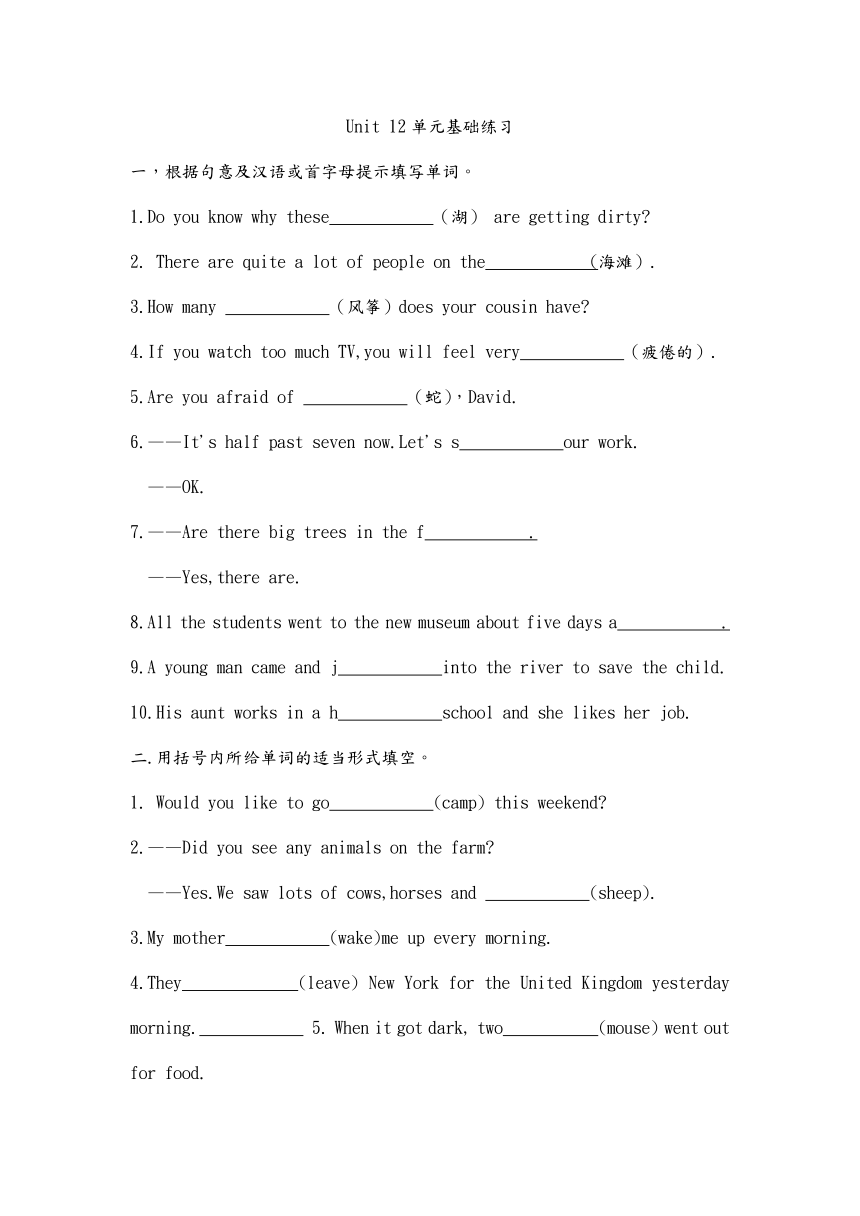 Unit 12 单元基础练习

一，根据句意及汉语或首字母提示填写单词。

1.Do you know why these____________（湖） are getting dirty?

2. There are quite a lot of people on the____________(海滩）.

3.How many ____________（风筝）does your cousin have?

4.If you watch too much TV,you will feel very____________（疲倦的）.

5.Are you afraid of ____________（蛇），David.

6.——It's half past seven now.Let's s____________our work.

——OK.

7.——Are there big trees in the f____________.

——Yes,there are.

8.All the students went to the new museum about five days a____________.

9.A young man came and j____________into the river to save the child.

10.His aunt works in a h____________school and she likes her job.

二.用括号内所给单词的适当形式填空。

1. Would you like to go____________(camp) this weekend?

2.——Did you see any animals on the farm?

——Yes.We saw lots of cows,horses and ____________(sheep).

3.My mother____________(wake)me up every morning.

4.They_____________(leave) New York for the United Kingdom yesterday morning.____________ 5. When it got dark, two___________(mouse) went out for food.